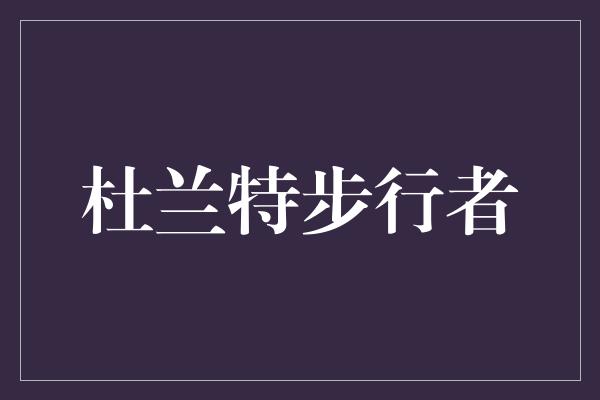 杜兰特步行者